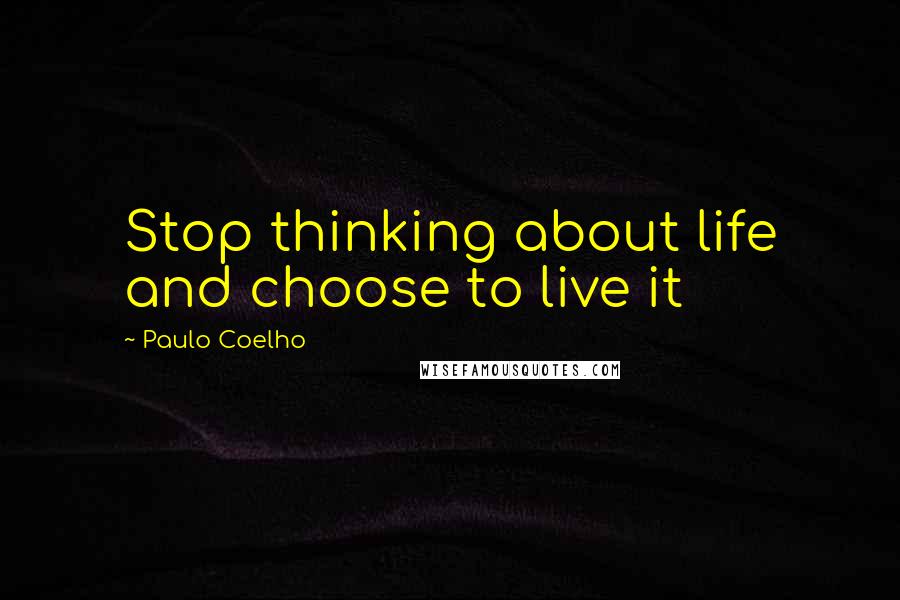 Stop thinking about life and choose to live it

~ Paulo Coelho

WISEFAMOUSQUOTES.COM